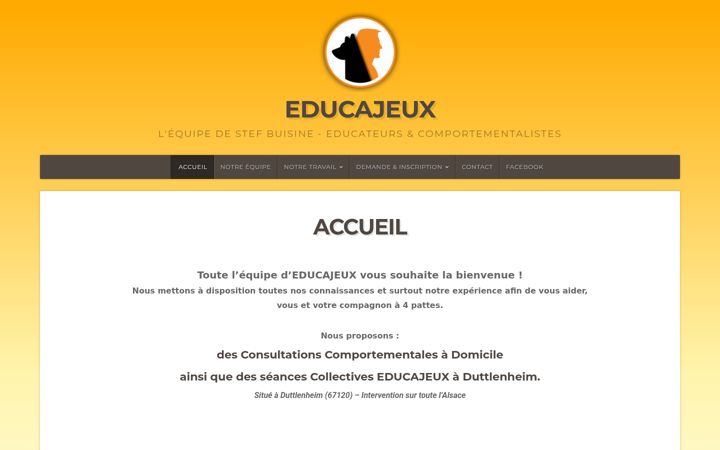 EDUCAJEUX

L'ÉQUIPE DE STEF BUISINE - EDUCATEURS & COMPORTEMENTALISTES

ACCUEIL NOTRE ÉQUIPE NOTRE TRAVAIL DEMANDE & INSCRIPTION CONTACT FACEBOOK

ACCUEIL

Toute l'équipe d'EDUCAJEUX vous souhaite la bienvenue !
Nous mettons à disposition toutes nos connaissances et surtout notre expérience afin de vous aider, vous et votre compagnon à 4 pattes.

Nous proposons :

des Consultations Comportementales à Domicile

ainsi que des séances Collectives EDUCAJEUX à Duttlenheim.

Situé à Duttlenheim (67120) – Intervention sur toute l'Alsace